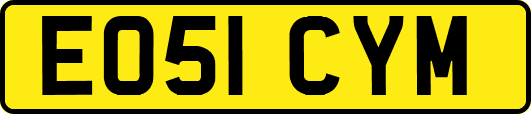 EO51 CYM